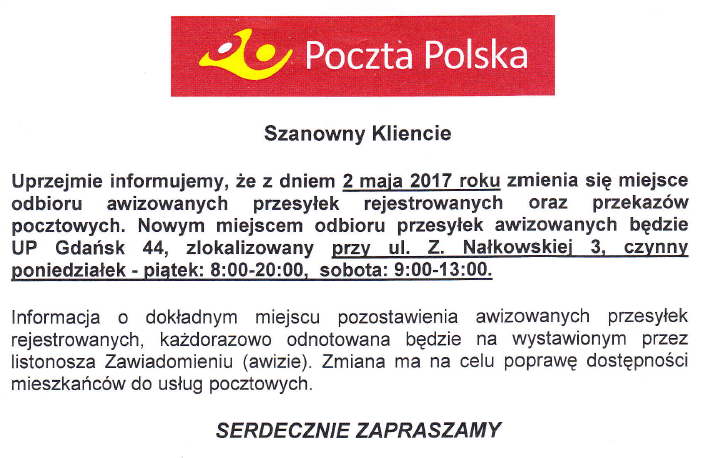 Poczta Polska

Szanowny Kliencie

Uprzejmie informujemy, że z dniem 2 maja 2017 roku zmienia się miejsce odbioru awizowanych przesyłek rejestrowanych oraz przekazów pocztowych. Nowym miejscem odbioru przesyłek awizowanych będzie UP Gdańsk 44, zlokalizowany przy ul. Z. Nałkowskiej 3, czynny poniedziałek - piątek: 8:00-20:00, sobota: 9:00-13:00.

Informacja o dokładnym miejscu pozostawienia awizowanych przesyłek rejestrowanych, każdorazowo odnotowana będzie na wystawionym przez listonosza Zawiadomieniu (awizie). Zmiana ma na celu poprawę dostępności mieszkańców do usług pocztowych.

SERDECZNIE ZAPRASZAMY